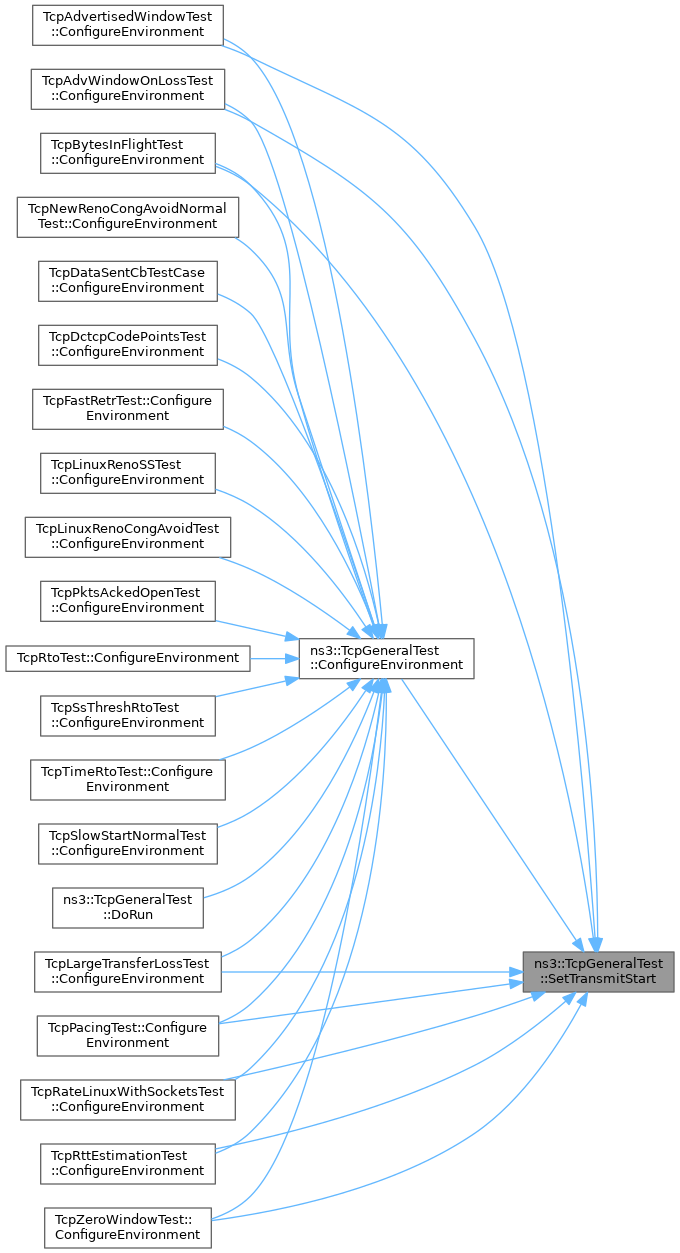 TcpAdvertisedWindowTest ::ConfigureEnvironment

TcpAdvWindowOnLossTest ::ConfigureEnvironment

TcpBytesInFlightTest ::ConfigureEnvironment

TcpNewRenoCongAvoidNormal Test::ConfigureEnvironment

TcpDataSentCbTestCase ::ConfigureEnvironment

TcpDctcpCodePointsTest ::ConfigureEnvironment

TcpFastRetrTest::Configure Environment

TcpLinuxRenoSSTest ::ConfigureEnvironment

TcpLinuxRenoCongAvoidTest ::ConfigureEnvironment

TcpPktsAckedOpenTest ::ConfigureEnvironment

TcpRtoTest::ConfigureEnvironment

TcpSsThreshRtoTest ::ConfigureEnvironment

TcpTimeRtoTest::Configure Environment

TcpSlowStartNormalTest ::ConfigureEnvironment

ns3::TcpGeneralTest ::DoRun

TcpLargeTransferLossTest ::ConfigureEnvironment

TcpPacingTest::Configure Environment

TcpRateLinuxWithSocketsTest ::ConfigureEnvironment

TcpRttEstimationTest ::ConfigureEnvironment

TcpZeroWindowTest:: ConfigureEnvironment

ns3::TcpGeneralTest ::ConfigureEnvironment

ns3::TcpGeneralTest ::SetTransmitStart